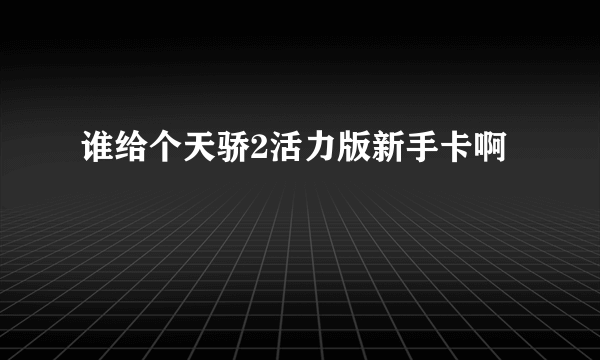 谁给个天骄2活力版新手卡啊